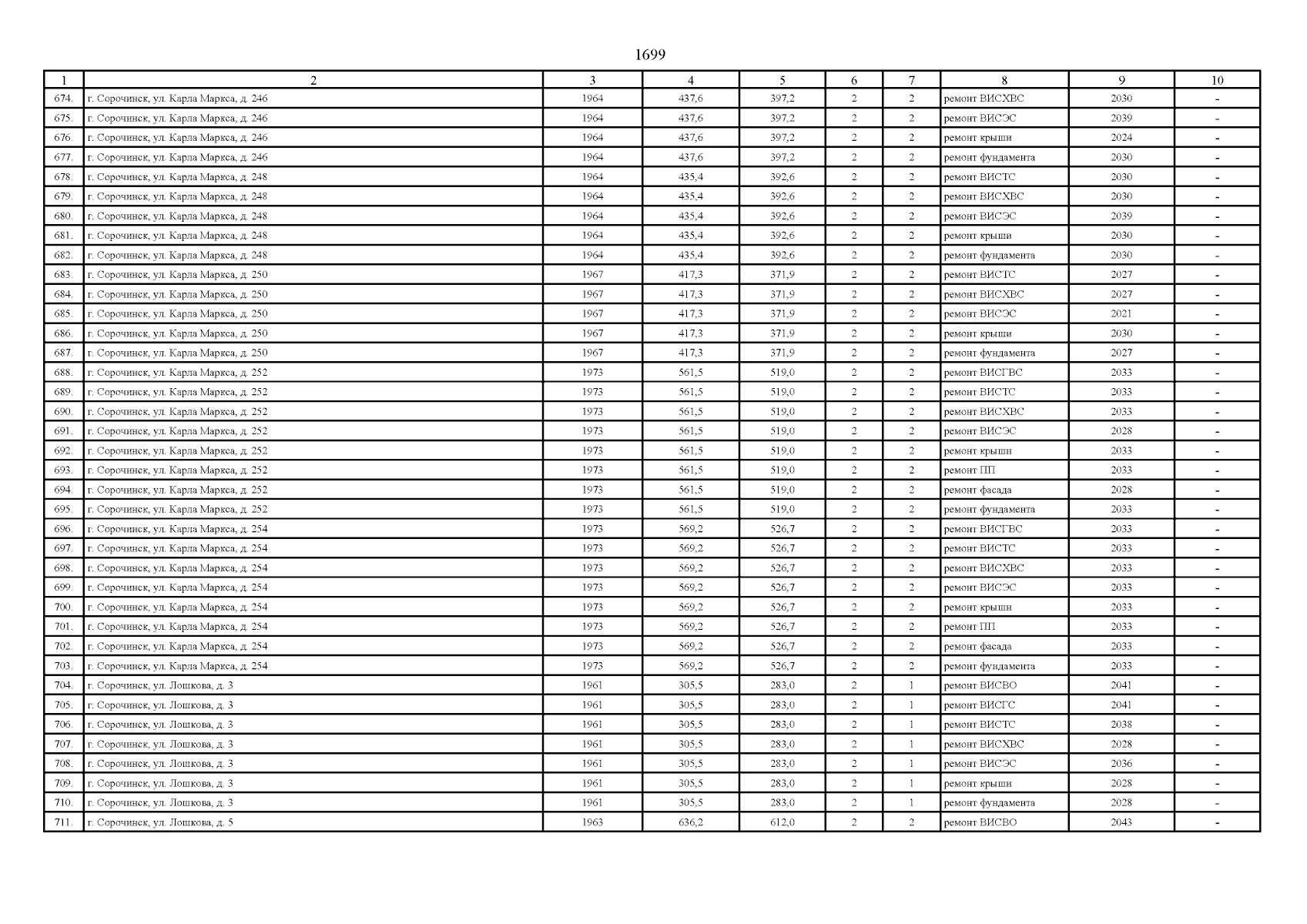 1699

| 1 | 2 | 3 | 4 | 5 | 6 | 7 | 8 | 9 | 10 |
|---|---|---|---|---|---|---|---|---|---|
| 674. | г. Сорочинск, ул. Карла Маркса, д. 246 | 1964 | 437,6 | 397,2 | 2 | 2 | ремонт ВИСХВС | 2030 | - |
| 675. | г. Сорочинск, ул. Карла Маркса, д. 246 | 1964 | 437,6 | 397,2 | 2 | 2 | ремонт ВИСЭС | 2039 | - |
| 676. | г. Сорочинск, ул. Карла Маркса, д. 246 | 1964 | 437,6 | 397,2 | 2 | 2 | ремонт крыши | 2024 | - |
| 677. | г. Сорочинск, ул. Карла Маркса, д. 246 | 1964 | 437,6 | 397,2 | 2 | 2 | ремонт фундамента | 2030 | - |
| 678. | г. Сорочинск, ул. Карла Маркса, д. 248 | 1964 | 435,4 | 392,6 | 2 | 2 | ремонт ВИСТС | 2030 | - |
| 679. | г. Сорочинск, ул. Карла Маркса, д. 248 | 1964 | 435,4 | 392,6 | 2 | 2 | ремонт ВИСХВС | 2030 | - |
| 680. | г. Сорочинск, ул. Карла Маркса, д. 248 | 1964 | 435,4 | 392,6 | 2 | 2 | ремонт ВИСЭС | 2039 | - |
| 681. | г. Сорочинск, ул. Карла Маркса, д. 248 | 1964 | 435,4 | 392,6 | 2 | 2 | ремонт крыши | 2030 | - |
| 682. | г. Сорочинск, ул. Карла Маркса, д. 248 | 1964 | 435,4 | 392,6 | 2 | 2 | ремонт фундамента | 2030 | - |
| 683. | г. Сорочинск, ул. Карла Маркса, д. 250 | 1967 | 417,3 | 371,9 | 2 | 2 | ремонт ВИСТС | 2027 | - |
| 684. | г. Сорочинск, ул. Карла Маркса, д. 250 | 1967 | 417,3 | 371,9 | 2 | 2 | ремонт ВИСХВС | 2027 | - |
| 685. | г. Сорочинск, ул. Карла Маркса, д. 250 | 1967 | 417,3 | 371,9 | 2 | 2 | ремонт ВИСЭС | 2021 | - |
| 686. | г. Сорочинск, ул. Карла Маркса, д. 250 | 1967 | 417,3 | 371,9 | 2 | 2 | ремонт крыши | 2030 | - |
| 687. | г. Сорочинск, ул. Карла Маркса, д. 250 | 1967 | 417,3 | 371,9 | 2 | 2 | ремонт фундамента | 2027 | - |
| 688. | г. Сорочинск, ул. Карла Маркса, д. 252 | 1973 | 561,5 | 519,0 | 2 | 2 | ремонт ВИСГВС | 2033 | - |
| 689. | г. Сорочинск, ул. Карла Маркса, д. 252 | 1973 | 561,5 | 519,0 | 2 | 2 | ремонт ВИСТС | 2033 | - |
| 690. | г. Сорочинск, ул. Карла Маркса, д. 252 | 1973 | 561,5 | 519,0 | 2 | 2 | ремонт ВИСХВС | 2033 | - |
| 691. | г. Сорочинск, ул. Карла Маркса, д. 252 | 1973 | 561,5 | 519,0 | 2 | 2 | ремонт ВИСЭС | 2028 | - |
| 692. | г. Сорочинск, ул. Карла Маркса, д. 252 | 1973 | 561,5 | 519,0 | 2 | 2 | ремонт крыши | 2033 | - |
| 693. | г. Сорочинск, ул. Карла Маркса, д. 252 | 1973 | 561,5 | 519,0 | 2 | 2 | ремонт ПП | 2033 | - |
| 694. | г. Сорочинск, ул. Карла Маркса, д. 252 | 1973 | 561,5 | 519,0 | 2 | 2 | ремонт фасада | 2028 | - |
| 695. | г. Сорочинск, ул. Карла Маркса, д. 252 | 1973 | 561,5 | 519,0 | 2 | 2 | ремонт фундамента | 2033 | - |
| 696. | г. Сорочинск, ул. Карла Маркса, д. 254 | 1973 | 569,2 | 526,7 | 2 | 2 | ремонт ВИСГВС | 2033 | - |
| 697. | г. Сорочинск, ул. Карла Маркса, д. 254 | 1973 | 569,2 | 526,7 | 2 | 2 | ремонт ВИСТС | 2033 | - |
| 698. | г. Сорочинск, ул. Карла Маркса, д. 254 | 1973 | 569,2 | 526,7 | 2 | 2 | ремонт ВИСХВС | 2033 | - |
| 699. | г. Сорочинск, ул. Карла Маркса, д. 254 | 1973 | 569,2 | 526,7 | 2 | 2 | ремонт ВИСЭС | 2033 | - |
| 700. | г. Сорочинск, ул. Карла Маркса, д. 254 | 1973 | 569,2 | 526,7 | 2 | 2 | ремонт крыши | 2033 | - |
| 701. | г. Сорочинск, ул. Карла Маркса, д. 254 | 1973 | 569,2 | 526,7 | 2 | 2 | ремонт ПП | 2033 | - |
| 702. | г. Сорочинск, ул. Карла Маркса, д. 254 | 1973 | 569,2 | 526,7 | 2 | 2 | ремонт фасада | 2033 | - |
| 703. | г. Сорочинск, ул. Карла Маркса, д. 254 | 1973 | 569,2 | 526,7 | 2 | 2 | ремонт фундамента | 2033 | - |
| 704. | г. Сорочинск, ул. Лошкова, д. 3 | 1961 | 305,5 | 283,0 | 2 | 1 | ремонт ВИСВО | 2041 | - |
| 705. | г. Сорочинск, ул. Лошкова, д. 3 | 1961 | 305,5 | 283,0 | 2 | 1 | ремонт ВИСГС | 2041 | - |
| 706. | г. Сорочинск, ул. Лошкова, д. 3 | 1961 | 305,5 | 283,0 | 2 | 1 | ремонт ВИСТС | 2038 | - |
| 707. | г. Сорочинск, ул. Лошкова, д. 3 | 1961 | 305,5 | 283,0 | 2 | 1 | ремонт ВИСХВС | 2028 | - |
| 708. | г. Сорочинск, ул. Лошкова, д. 3 | 1961 | 305,5 | 283,0 | 2 | 1 | ремонт ВИСЭС | 2036 | - |
| 709. | г. Сорочинск, ул. Лошкова, д. 3 | 1961 | 305,5 | 283,0 | 2 | 1 | ремонт крыши | 2028 | - |
| 710. | г. Сорочинск, ул. Лошкова, д. 3 | 1961 | 305,5 | 283,0 | 2 | 1 | ремонт фундамента | 2028 | - |
| 711. | г. Сорочинск, ул. Лошкова, д. 5 | 1963 | 636,2 | 612,0 | 2 | 2 | ремонт ВИСВО | 2043 | - |